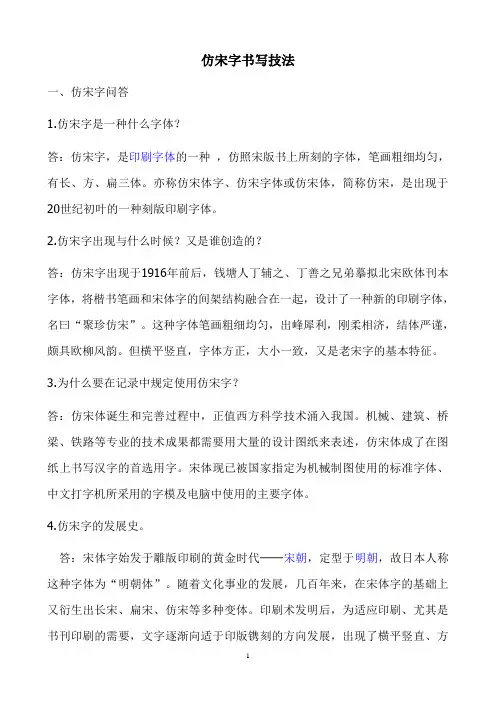 仿宋字书写技法

一、仿宋字问答

1.仿宋字是一种什么字体？

答：仿宋字，是印刷字体的一种 ，仿照宋版书上所刻的字体，笔画粗细均匀，有长、方、扁三体。亦称仿宋体字、仿宋字体或仿宋体，简称仿宋，是出现于20世纪初叶的一种刻版印刷字体。

2.仿宋字出现与什么时候？又是谁创造的？

答：仿宋字出现于1916年前后，钱塘人丁辅之、丁善之兄弟摹拟北宋欧体刊本字体，将楷书笔画和宋体字的间架结构融合在一起，设计了一种新的印刷字体，名曰“聚珍仿宋”。这种字体笔画粗细均匀，出峰犀利，刚柔相济，结体严谨，颇具欧柳风韵。但横平竖直，字体方正，大小一致，又是老宋字的基本特征。

3.为什么要在记录中规定使用仿宋字？

答：仿宋体诞生和完善过程中，正值西方科学技术涌入我国。机械、建筑、桥梁、铁路等专业的技术成果都需要用大量的设计图纸来表述，仿宋体成了在图纸上书写汉字的首选用字。宋体现已被国家指定为机械制图使用的标准字体、中文打字机所采用的字模及电脑中使用的主要字体。

4.仿宋字的发展史。

答：宋体字始发于雕版印刷的黄金时代——宋朝，定型于明朝，故日本人称这种字体为“明朝体”。随着文化事业的发展，几百年来，在宋体字的基础上又衍生出长宋、扁宋、仿宋等多种变体。印刷术发明后，为适应印刷、尤其是书刊印刷的需要，文字逐渐向适于印版镌刻的方向发展，出现了横平竖直、方

1